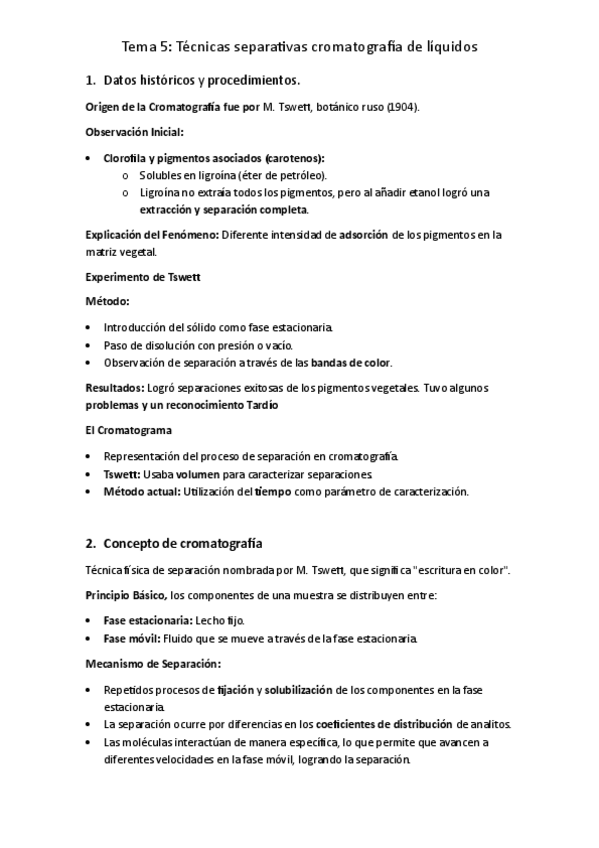 Tema 5: Técnicas separativas cromatografía de líquidos

1. Datos históricos y procedimientos.

Origen de la Cromatografía fue por M. Tswett, botánico ruso (1904).

Observación Inicial:

• Clorofila y pigmentos asociados (carotenos):
  o Solubles en ligroína (éter de petróleo).
  o Ligroína no extraía todos los pigmentos, pero al añadir etanol logró una extracción y separación completa.

Explicación del Fenómeno: Diferente intensidad de adsorción de los pigmentos en la matriz vegetal.

Experimento de Tswett

Método:

• Introducción del sólido como fase estacionaria.
• Paso de disolución con presión o vacío.
• Observación de separación a través de las bandas de color.

Resultados: Logró separaciones exitosas de los pigmentos vegetales. Tuvo algunos problemas y un reconocimiento Tardío

El Cromatograma

• Representación del proceso de separación en cromatografía.
• Tswett: Usaba volumen para caracterizar separaciones.
• Método actual: Utilización del tiempo como parámetro de caracterización.

2. Concepto de cromatografía

Técnica física de separación nombrada por M. Tswett, que significa "escritura en color".

Principio Básico, los componentes de una muestra se distribuyen entre:

• Fase estacionaria: Lecho fijo.
• Fase móvil: Fluido que se mueve a través de la fase estacionaria.

Mecanismo de Separación:

• Repetidos procesos de fijación y solubilización de los componentes en la fase estacionaria.
• La separación ocurre por diferencias en los coeficientes de distribución de analitos.
• Las moléculas interactúan de manera específica, lo que permite que avancen a diferentes velocidades en la fase móvil, logrando la separación.